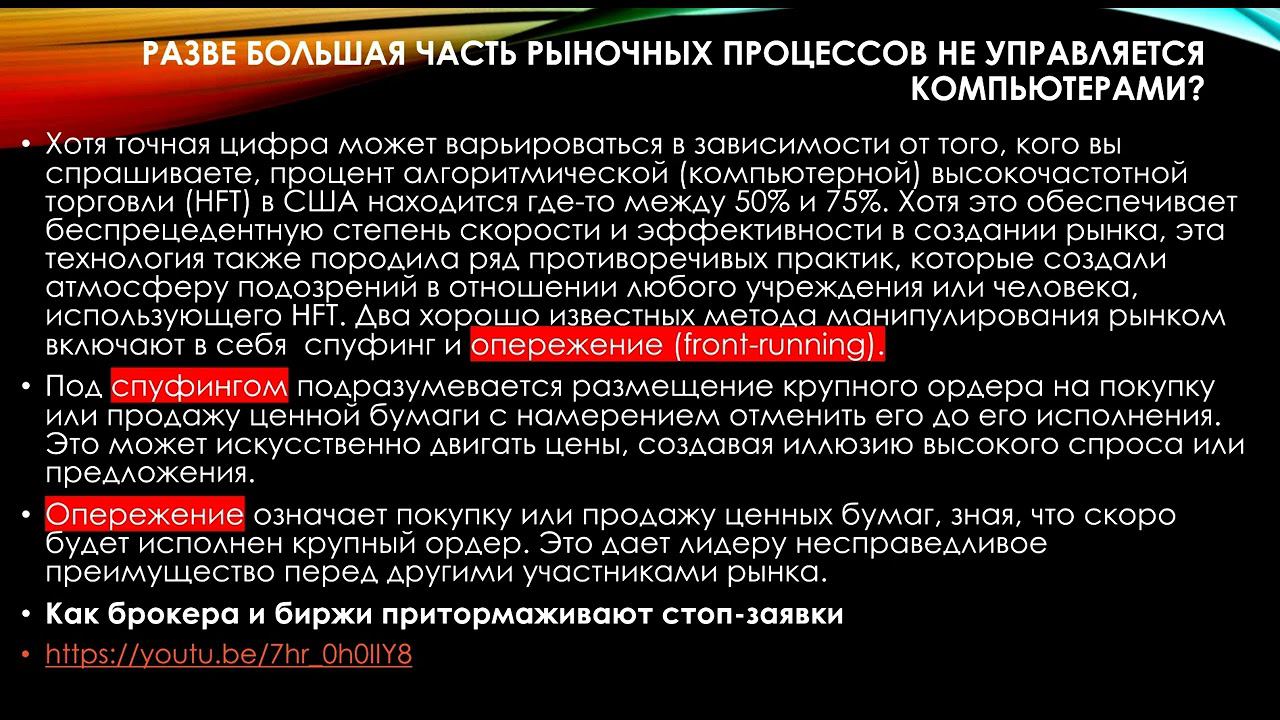 РАЗВЕ БОЛЬШАЯ ЧАСТЬ РЫНОЧНЫХ ПРОЦЕССОВ НЕ УПРАВЛЯЕТСЯ КОМПЬЮТЕРАМИ?

• Хотя точная цифра может варьироваться в зависимости от того, кого вы спрашиваете, процент алгоритмической (компьютерной) высокочастотной торговли (HFT) в США находится где-то между 50% и 75%. Хотя это обеспечивает беспрецедентную степень скорости и эффективности в создании рынка, эта технология также породила ряд противоречивых практик, которые создали атмосферу подозрений в отношении любого учреждения или человека, использующего HFT. Два хорошо известных метода манипулирования рынком включают в себя спуфинг и опережение (front-running).

• Под спуфингом подразумевается размещение крупного ордера на покупку или продажу ценной бумаги с намерением отменить его до его исполнения. Это может искусственно двигать цены, создавая иллюзию высокого спроса или предложения.

• Опережение означает покупку или продажу ценных бумаг, зная, что скоро будет исполнен крупный ордер. Это дает лидеру несправедливое преимущество перед другими участниками рынка.

• Как брокера и биржи притормаживают стоп-заявки

• https://youtu.be/7hr_0h0lIY8